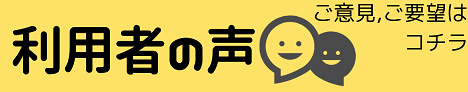 利用者の声

ご意見,ご要望は
コチラ